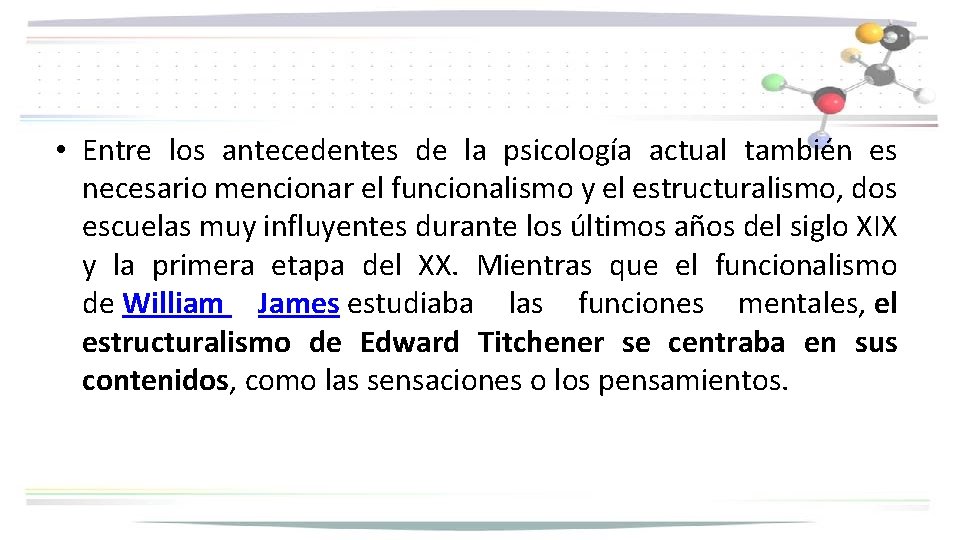 • Entre los antecedentes de la psicología actual también es necesario mencionar el funcionalismo y el estructuralismo, dos escuelas muy influyentes durante los últimos años del siglo XIX y la primera etapa del XX. Mientras que el funcionalismo de William James estudiaba las funciones mentales, el estructuralismo de Edward Titchener se centraba en sus contenidos, como las sensaciones o los pensamientos.